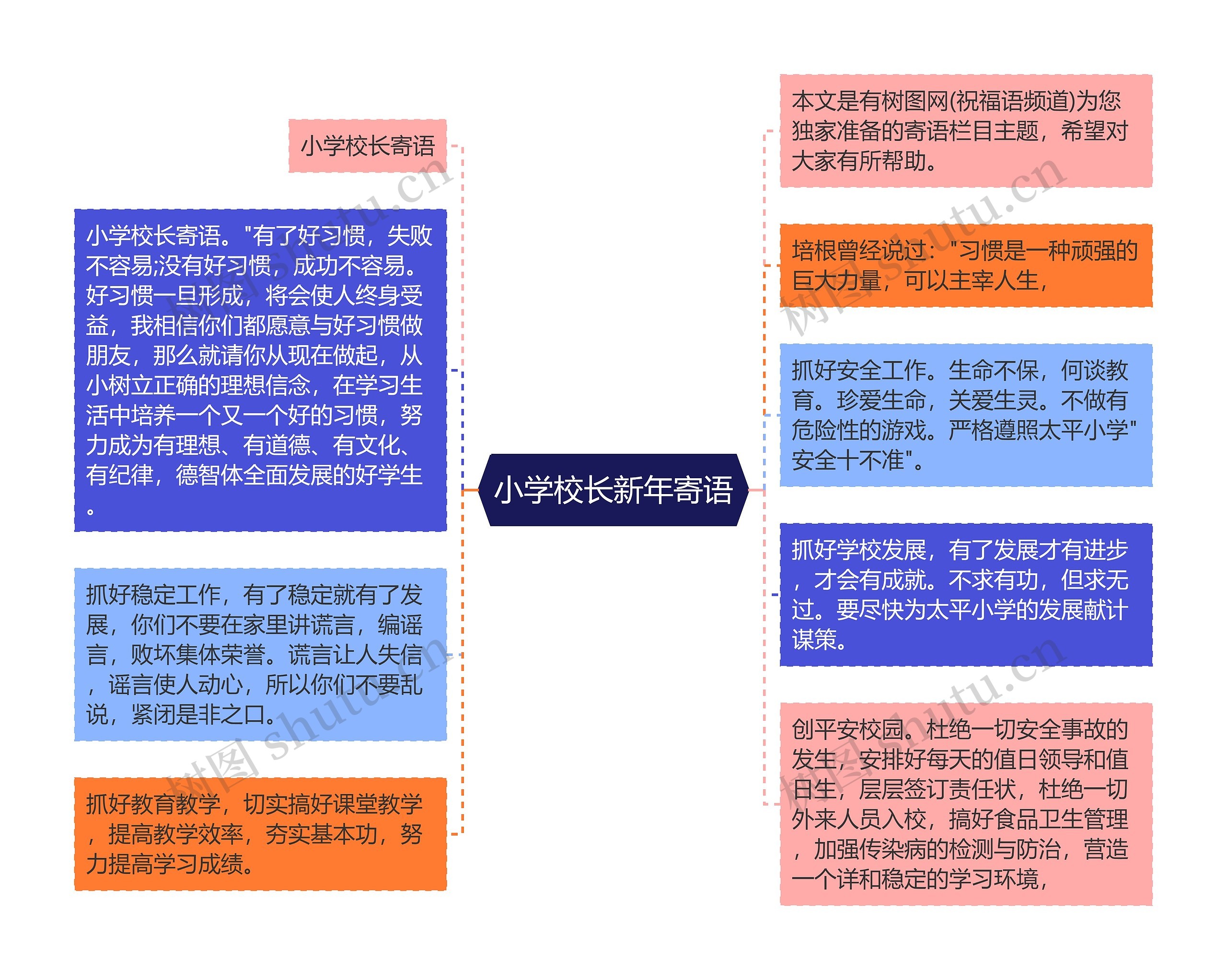 小学校长新年寄语

小学校长寄语

小学校长寄语。"有了好习惯，失败不容易;没有好习惯，成功不容易。好习惯一旦形成，将会使人终身受益，我相信你们都愿意与好习惯做朋友，那么就请你从现在做起，从小树立正确的理想信念，在学习生活中培养一个又一个好的习惯，努力成为有理想、有道德、有文化、有纪律，德智体全面发展的好学生。

抓好稳定工作，有了稳定就有了发展，你们不要在家里讲谎言，编谣言，败坏集体荣誉。谎言让人失信，谣言使人动心，所以你们不要乱说，紧闭是非之口。

抓好教育教学，切实搞好课堂教学，提高教学效率，夯实基本功，努力提高学习成绩。

本文是有树图网(祝福语频道)为您独家准备的寄语栏目主题，希望对大家有所帮助。

培根曾经说过："习惯是一种顽强的巨大力量，可以主宰人生，

抓好安全工作。生命不保，何谈教育。珍爱生命，关爱生灵。不做有危险性的游戏。严格遵照太平小学"安全十不准"。

抓好学校发展，有了发展才有进步，才会有成就。不求有功，但求无过。要尽快为太平小学的发展献计谋策。

创平安校园。杜绝一切安全事故的发生，安排好每天的值日领导和值日生，层层签订责任状，杜绝一切外来人员入校，搞好食品卫生管理，加强传染病的检测与防治，营造一个详和稳定的学习环境，

树图 shutu.cn